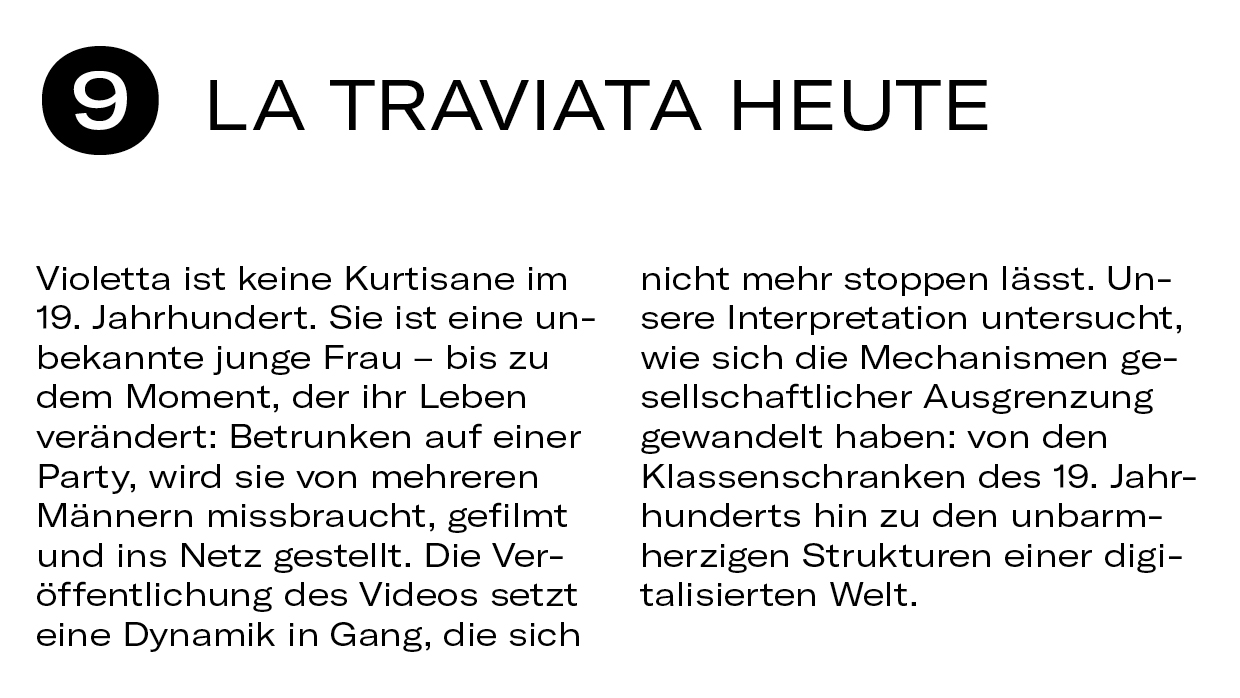 9 LA TRAVIATA HEUTE

Violetta ist keine Kurtisane im 19. Jahrhundert. Sie ist eine unbekannte junge Frau – bis zu dem Moment, der ihr Leben verändert: Betrunken auf einer Party, wird sie von mehreren Männern missbraucht, gefilmt und ins Netz gestellt. Die Veröffentlichung des Videos setzt eine Dynamik in Gang, die sich nicht mehr stoppen lässt. Unsere Interpretation untersucht, wie sich die Mechanismen gesellschaftlicher Ausgrenzung gewandelt haben: von den Klassenschranken des 19. Jahrhunderts hin zu den unbarmherzigen Strukturen einer digitalisierten Welt.